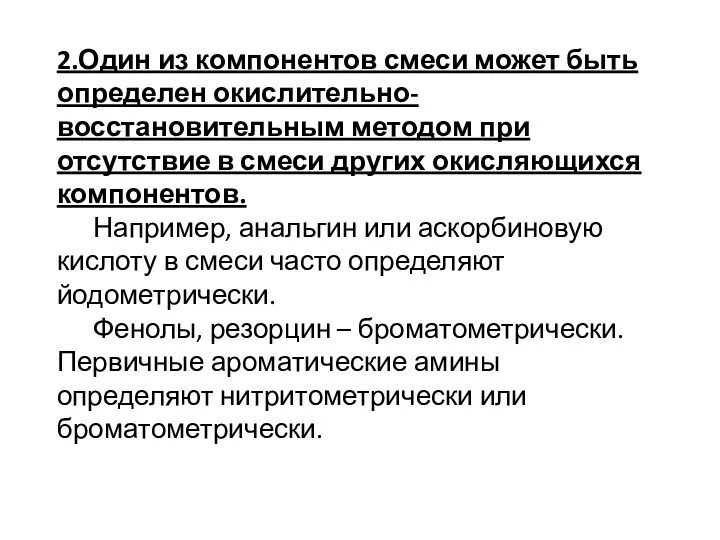 2.Один из компонентов смеси может быть определен окислительно-восстановительным методом при отсутствие в смеси других окисляющихся компонентов.

Например, анальгин или аскорбиновую кислоту в смеси часто определяют йодометрически.

Фенолы, резорцин – броматометрически. Первичные ароматические амины определяют нитритометрически или броматометрически.